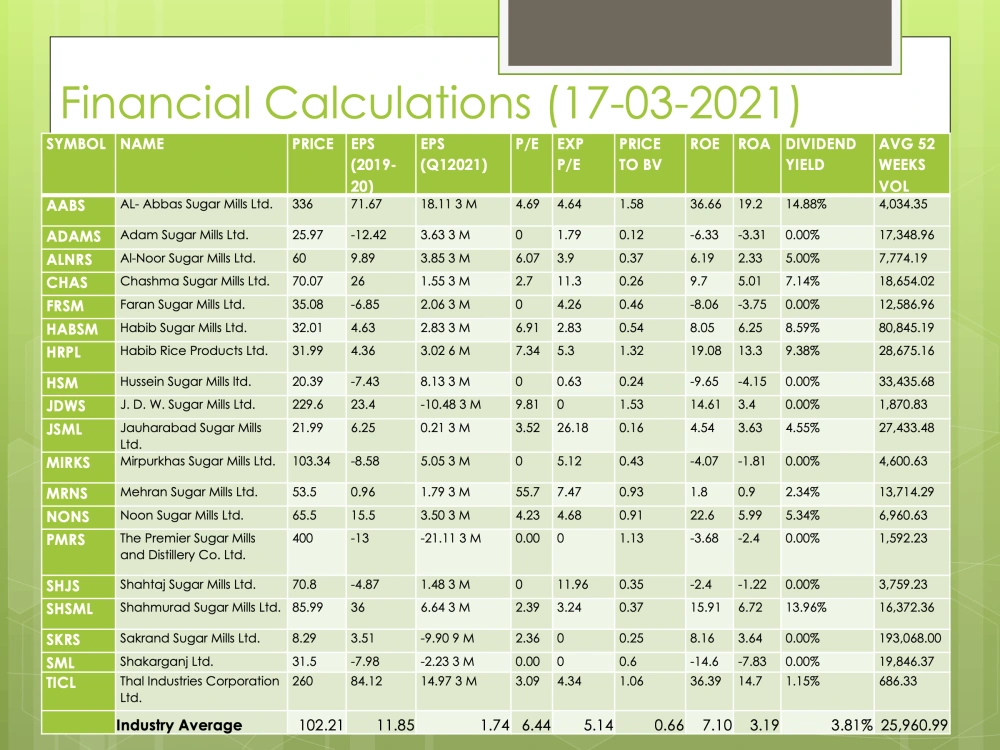 Financial Calculations (17-03-2021)

| SYMBOL | NAME | PRICE | EPS (2019-20) | EPS (Q12021) | P/E | EXP P/E | PRICE TO BV | ROE | ROA | DIVIDEND YIELD | AVG 52 WEEKS VOL |
|---|---|---|---|---|---|---|---|---|---|---|---|
| AABS | AL- Abbas Sugar Mills Ltd. | 336 | 71.67 | 18.11 3 M | 4.69 | 4.64 | 1.58 | 36.66 | 19.2 | 14.88% | 4,034.35 |
| ADAMS | Adam Sugar Mills Ltd. | 25.97 | -12.42 | 3.63 3 M | 0 | 1.79 | 0.12 | -6.33 | -3.31 | 0.00% | 17,348.96 |
| ALNRS | Al-Noor Sugar Mills Ltd. | 60 | 9.89 | 3.85 3 M | 6.07 | 3.9 | 0.37 | 6.19 | 2.33 | 5.00% | 7,774.19 |
| CHAS | Chashma Sugar Mills Ltd. | 70.07 | 26 | 1.55 3 M | 2.7 | 11.3 | 0.26 | 9.7 | 5.01 | 7.14% | 18,654.02 |
| FRSM | Faran Sugar Mills Ltd. | 35.08 | -6.85 | 2.06 3 M | 0 | 4.26 | 0.46 | -8.06 | -3.75 | 0.00% | 12,586.96 |
| HABSM | Habib Sugar Mills Ltd. | 32.01 | 4.63 | 2.83 3 M | 6.91 | 2.83 | 0.54 | 8.05 | 6.25 | 8.59% | 80,845.19 |
| HRPL | Habib Rice Products Ltd. | 31.99 | 4.36 | 3.02 6 M | 7.34 | 5.3 | 1.32 | 19.08 | 13.3 | 9.38% | 28,675.16 |
| HSM | Hussein Sugar Mills ltd. | 20.39 | -7.43 | 8.13 3 M | 0 | 0.63 | 0.24 | -9.65 | -4.15 | 0.00% | 33,435.68 |
| JDWS | J. D. W. Sugar Mills Ltd. | 229.6 | 23.4 | -10.48 3 M | 9.81 | 0 | 1.53 | 14.61 | 3.4 | 0.00% | 1,870.83 |
| JSML | Jauharabad Sugar Mills Ltd. | 21.99 | 6.25 | 0.21 3 M | 3.52 | 26.18 | 0.16 | 4.54 | 3.63 | 4.55% | 27,433.48 |
| MIRKS | Mirpurkhas Sugar Mills Ltd. | 103.34 | -8.58 | 5.05 3 M | 0 | 5.12 | 0.43 | -4.07 | -1.81 | 0.00% | 4,600.63 |
| MRNS | Mehran Sugar Mills Ltd. | 53.5 | 0.96 | 1.79 3 M | 55.7 | 7.47 | 0.93 | 1.8 | 0.9 | 2.34% | 13,714.29 |
| NONS | Noon Sugar Mills Ltd. | 65.5 | 15.5 | 3.50 3 M | 4.23 | 4.68 | 0.91 | 22.6 | 5.99 | 5.34% | 6,960.63 |
| PMRS | The Premier Sugar Mills and Distillery Co. Ltd. | 400 | -13 | -21.11 3 M | 0.00 | 0 | 1.13 | -3.68 | -2.4 | 0.00% | 1,592.23 |
| SHJS | Shahtaj Sugar Mills Ltd. | 70.8 | -4.87 | 1.48 3 M | 0 | 11.96 | 0.35 | -2.4 | -1.22 | 0.00% | 3,759.23 |
| SHSML | Shahmurad Sugar Mills Ltd. | 85.99 | 36 | 6.64 3 M | 2.39 | 3.24 | 0.37 | 15.91 | 6.72 | 13.96% | 16,372.36 |
| SKRS | Sakrand Sugar Mills Ltd. | 8.29 | 3.51 | -9.90 9 M | 2.36 | 0 | 0.25 | 8.16 | 3.64 | 0.00% | 193,068.00 |
| SML | Shakarganj Ltd. | 31.5 | -7.98 | -2.23 3 M | 0.00 | 0 | 0.6 | -14.6 | -7.83 | 0.00% | 19,846.37 |
| TICL | Thal Industries Corporation Ltd. | 260 | 84.12 | 14.97 3 M | 3.09 | 4.34 | 1.06 | 36.39 | 14.7 | 1.15% | 686.33 |
|  | Industry Average | 102.21 | 11.85 | 1.74 | 6.44 | 5.14 | 0.66 | 7.10 | 3.19 | 3.81% | 25,960.99 |